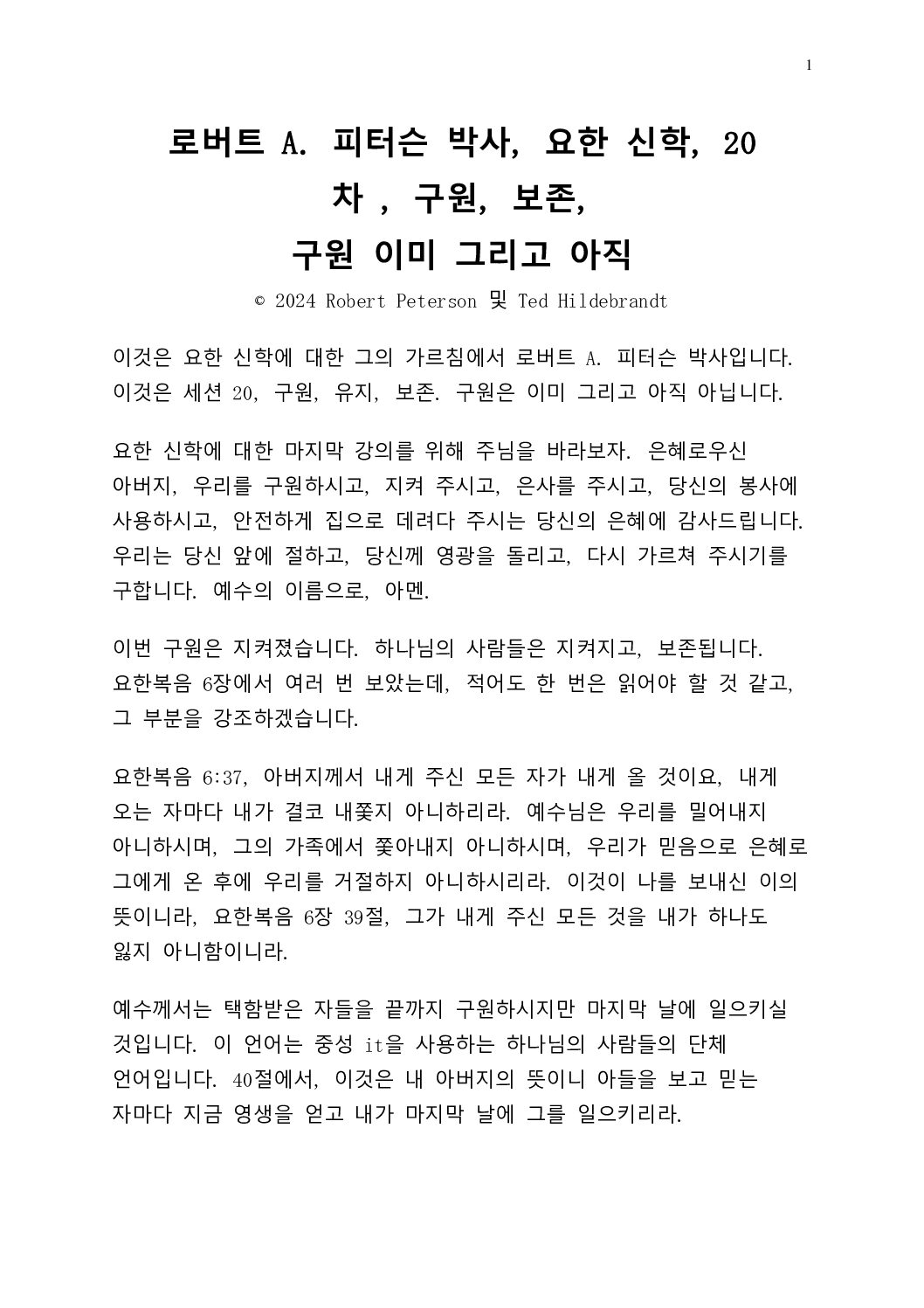 1

로버트 A. 피터슨 박사, 요한 신학, 20 차 , 구원, 보존, 구원 이미 그리고 아직

© 2024 Robert Peterson 및 Ted Hildebrandt

이것은 요한 신학에 대한 그의 가르침에서 로버트 A. 피터슨 박사입니다. 이것은 세션 20, 구원, 유지, 보존. 구원은 이미 그리고 아직 아닙니다.

요한 신학에 대한 마지막 강의를 위해 주님을 바라보자. 은혜로우신 아버지, 우리를 구원하시고, 지켜 주시고, 은사를 주시고, 당신의 봉사에 사용하시고, 안전하게 집으로 데려다 주시는 당신의 은혜에 감사드립니다. 우리는 당신 앞에 절하고, 당신께 영광을 돌리고, 다시 가르쳐 주시기를 구합니다. 예수의 이름으로, 아멘.

이번 구원은 지켜졌습니다. 하나님의 사람들은 지켜지고, 보존됩니다. 요한복음 6장에서 여러 번 보았는데, 적어도 한 번은 읽어야 할 것 같고, 그 부분을 강조하겠습니다.

요한복음 6:37, 아버지께서 내게 주신 모든 자가 내게 올 것이요, 내게 오는 자마다 내가 결코 내쫓지 아니하리라. 예수님은 우리를 밀어내지 아니하시며, 그의 가족에서 쫓아내지 아니하시며, 우리가 믿음으로 은혜로 그에게 온 후에 우리를 거절하지 아니하시리라. 이것이 나를 보내신 이의 뜻이니라, 요한복음 6장 39절, 그가 내게 주신 모든 것을 내가 하나도 잃지 아니함이니라.

예수께서는 택함받은 자들을 끝까지 구원하시지만 마지막 날에 일으키실 것입니다. 이 언어는 중성 it을 사용하는 하나님의 사람들의 단체 언어입니다. 40절에서, 이것은 내 아버지의 뜻이니 아들을 보고 믿는 자마다 지금 영생을 얻고 내가 마지막 날에 그를 일으키리라.